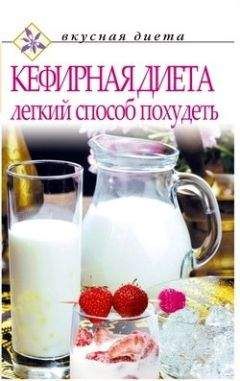 вкусная диета

КЕФИРНАЯ ДИЕТА
легкий способ похудеть